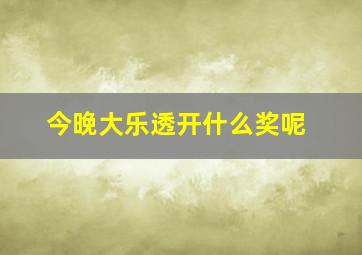 今晚大乐透开什么奖呢